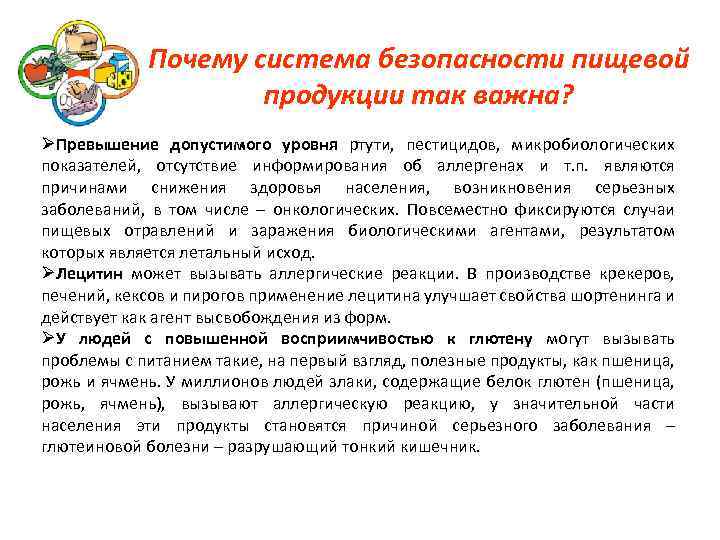 Почему система безопасности пищевой продукции так важна?

➢Превышение допустимого уровня ртути, пестицидов, микробиологических показателей, отсутствие информирования об аллергенах и т.п. являются причинами снижения здоровья населения, возникновения серьезных заболеваний, в том числе – онкологических. Повсеместно фиксируются случаи пищевых отравлений и заражения биологическими агентами, результатом которых является летальный исход.

➢Лецитин может вызывать аллергические реакции. В производстве крекеров, печений, кексов и пирогов применение лецитина улучшает свойства шортенинга и действует как агент высвобождения из форм.

➢У людей с повышенной восприимчивостью к глютену могут вызывать проблемы с питанием такие, на первый взгляд, полезные продукты, как пшеница, рожь и ячмень. У миллионов людей злаки, содержащие белок глютен (пшеница, рожь, ячмень), вызывают аллергическую реакцию, у значительной части населения эти продукты становятся причиной серьезного заболевания – глютеиновой болезни – разрушающий тонкий кишечник.